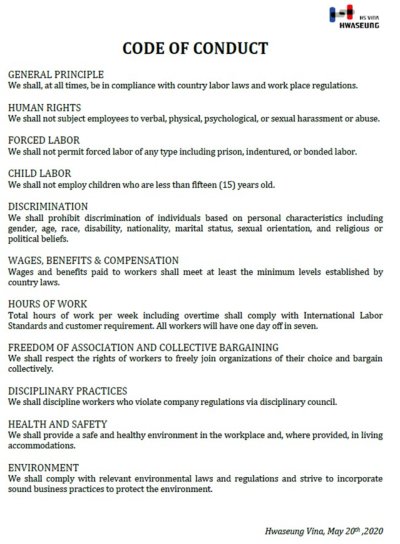 HS VINA
HWASEUNG

CODE OF CONDUCT

GENERAL PRINCIPLE
We shall, at all times, be in compliance with country labor laws and work place regulations.

HUMAN RIGHTS
We shall not subject employees to verbal, physical, psychological, or sexual harassment or abuse.

FORCED LABOR
We shall not permit forced labor of any type including prison, indentured, or bonded labor.

CHILD LABOR
We shall not employ children who are less than fifteen (15) years old.

DISCRIMINATION
We shall prohibit discrimination of individuals based on personal characteristics including gender, age, race, disability, nationality, marital status, sexual orientation, and religious or political beliefs.

WAGES, BENEFITS & COMPENSATION
Wages and benefits paid to workers shall meet at least the minimum levels established by country laws.

HOURS OF WORK
Total hours of work per week including overtime shall comply with International Labor Standards and customer requirement. All workers will have one day off in seven.

FREEDOM OF ASSOCIATION AND COLLECTIVE BARGAINING
We shall respect the rights of workers to freely join organizations of their choice and bargain collectively.

DISCIPLINARY PRACTICES
We shall discipline workers who violate company regulations via disciplinary council.

HEALTH AND SAFETY
We shall provide a safe and healthy environment in the workplace and, where provided, in living accommodations.

ENVIRONMENT
We shall comply with relevant environmental laws and regulations and strive to incorporate sound business practices to protect the environment.

Hwaseung Vina, May 20$^{th}$ ,2020